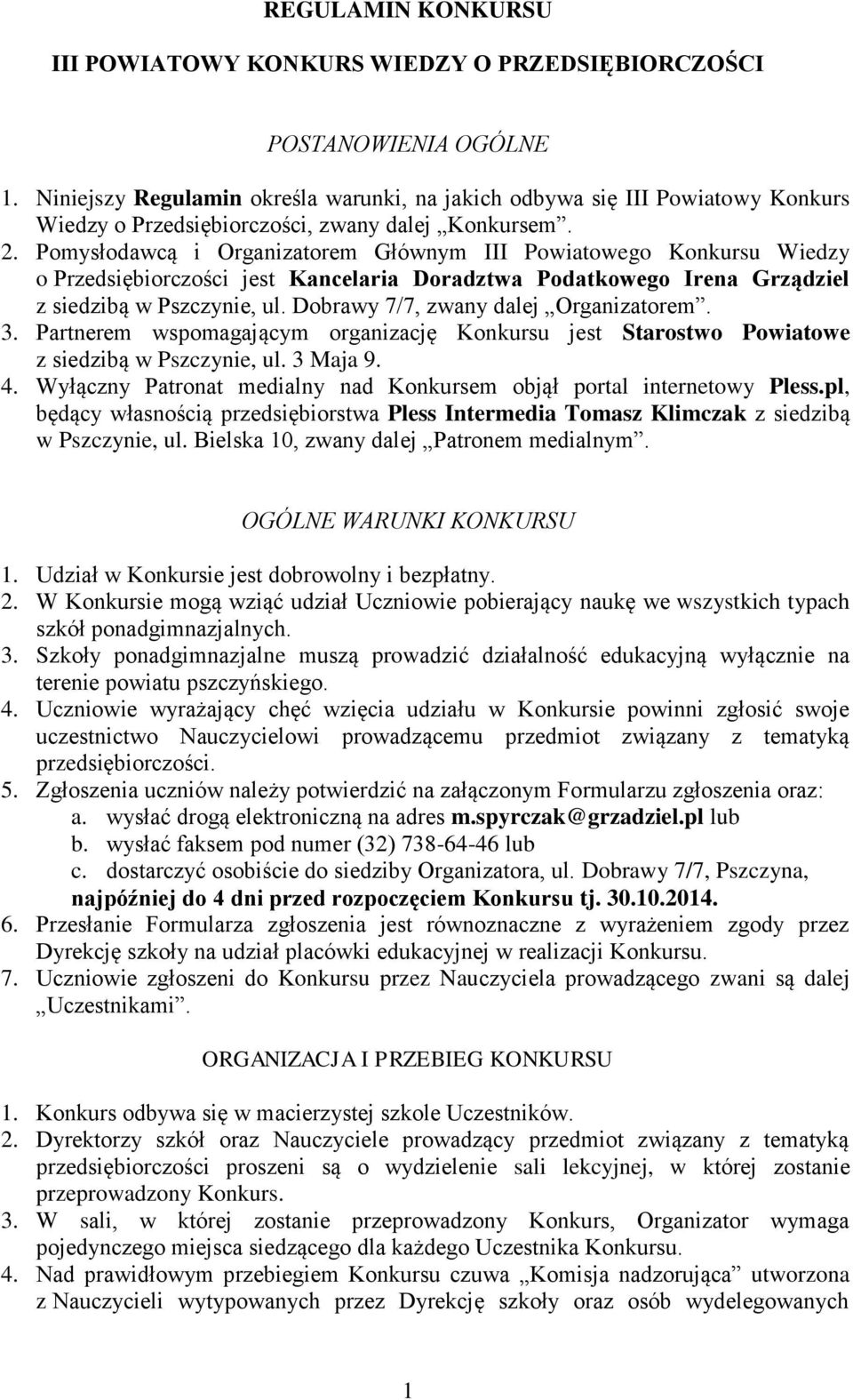 REGULAMIN KONKURSU

III POWIATOWY KONKURS WIEDZY O PRZEDSIĘBIORCZOŚCI

POSTANOWIENIA OGÓLNE

1. Niniejszy Regulamin określa warunki, na jakich odbywa się III Powiatowy Konkurs Wiedzy o Przedsiębiorczości, zwany dalej „Konkursem”.
2. Pomysłodawcą i Organizatorem Głównym III Powiatowego Konkursu Wiedzy o Przedsiębiorczości jest Kancelaria Doradztwa Podatkowego Irena Grządziel z siedzibą w Pszczynie, ul. Dobrawy 7/7, zwany dalej „Organizatorem”.
3. Partnerem wspomagającym organizację Konkursu jest Starostwo Powiatowe z siedzibą w Pszczynie, ul. 3 Maja 9.
4. Wyłączny Patronat medialny nad Konkursem objął portal internetowy Pless.pl, będący własnością przedsiębiorstwa Pless Intermedia Tomasz Klimczak z siedzibą w Pszczynie, ul. Bielska 10, zwany dalej „Patronem medialnym”.

OGÓLNE WARUNKI KONKURSU

1. Udział w Konkursie jest dobrowolny i bezpłatny.
2. W Konkursie mogą wziąć udział Uczniowie pobierający naukę we wszystkich typach szkół ponadgimnazjalnych.
3. Szkoły ponadgimnazjalne muszą prowadzić działalność edukacyjną wyłącznie na terenie powiatu pszczyńskiego.
4. Uczniowie wyrażający chęć wzięcia udziału w Konkursie powinni zgłosić swoje uczestnictwo Nauczycielowi prowadzącemu przedmiot związany z tematyką przedsiębiorczości.
5. Zgłoszenia uczniów należy potwierdzić na załączonym Formularzu zgłoszenia oraz:
a. wysłać drogą elektroniczną na adres m.spyrczak@grzadziel.pl lub
b. wysłać faksem pod numer (32) 738-64-46 lub
c. dostarczyć osobiście do siedziby Organizatora, ul. Dobrawy 7/7, Pszczyna, najpóźniej do 4 dni przed rozpoczęciem Konkursu tj. 30.10.2014.
6. Przesłanie Formularza zgłoszenia jest równoznaczne z wyrażeniem zgody przez Dyrekcję szkoły na udział placówki edukacyjnej w realizacji Konkursu.
7. Uczniowie zgłoszeni do Konkursu przez Nauczyciela prowadzącego zwani są dalej „Uczestnikami”.

ORGANIZACJA I PRZEBIEG KONKURSU

1. Konkurs odbywa się w macierzystej szkole Uczestników.
2. Dyrektorzy szkół oraz Nauczyciele prowadzący przedmiot związany z tematyką przedsiębiorczości proszeni są o wydzielenie sali lekcyjnej, w której zostanie przeprowadzony Konkurs.
3. W sali, w której zostanie przeprowadzony Konkurs, Organizator wymaga pojedynczego miejsca siedzącego dla każdego Uczestnika Konkursu.
4. Nad prawidłowym przebiegiem Konkursu czuwa „Komisja nadzorująca” utworzona z Nauczycieli wytypowanych przez Dyrekcję szkoły oraz osób wydelegowanych

1